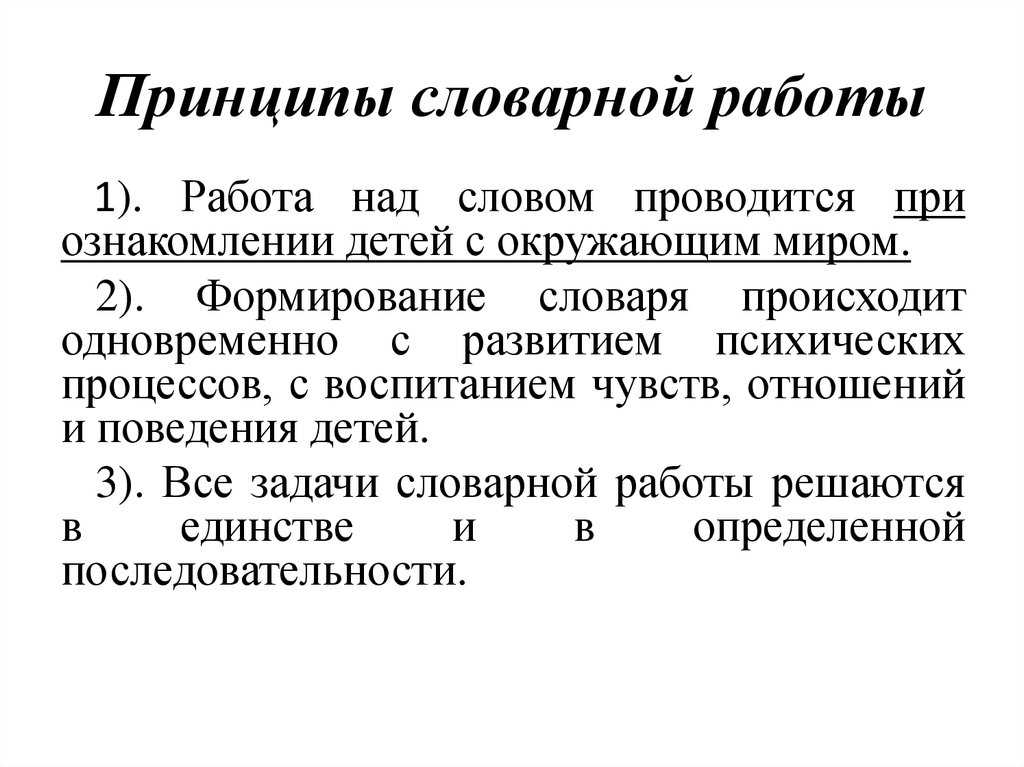 Принципы словарной работы

1). Работа над словом проводится при ознакомлении детей с окружающим миром.

2). Формирование словаря происходит одновременно с развитием психических процессов, с воспитанием чувств, отношений и поведения детей.

3). Все задачи словарной работы решаются в единстве и в определенной последовательности.